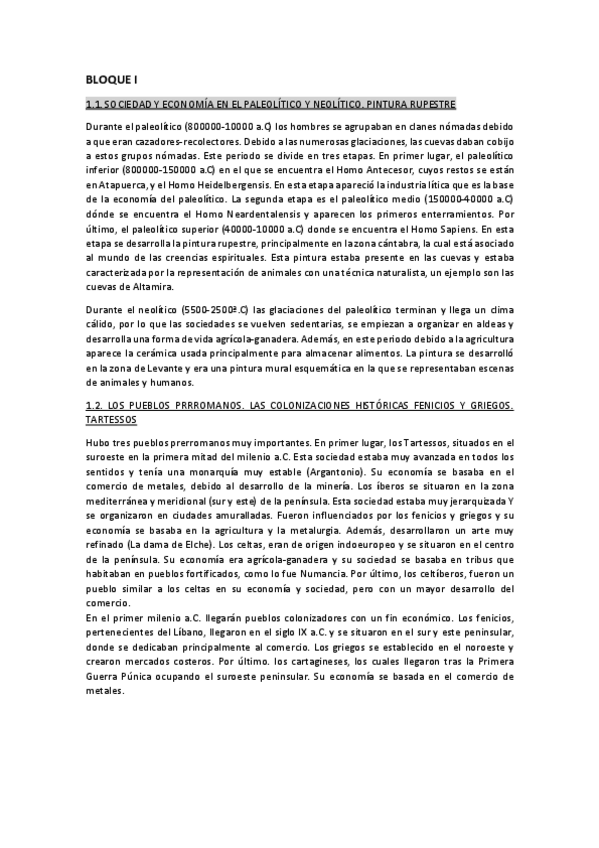 BLOQUE I

1.1. SOCIEDAD Y ECONOMÍA EN EL PALEOLÍTICO Y NEOLÍTICO. PINTURA RUPESTRE

Durante el paleolítico (800000-10000 a.C) los hombres se agrupaban en clanes nómadas debido a que eran cazadores-recolectores. Debido a las numerosas glaciaciones, las cuevas daban cobijo a estos grupos nómadas. Este periodo se divide en tres etapas. En primer lugar, el paleolítico inferior (800000-150000 a.C) en el que se encuentra el Homo Antecesor, cuyos restos se están en Atapuerca, y el Homo Heidelbergensis. En esta etapa apareció la industria lítica que es la base de la economía del paleolítico. La segunda etapa es el paleolítico medio (150000-40000 a.C) dónde se encuentra el Homo Neardentalensis y aparecen los primeros enterramientos. Por último, el paleolítico superior (40000-10000 a.C) donde se encuentra el Homo Sapiens. En esta etapa se desarrolla la pintura rupestre, principalmente en la zona cántabra, la cual está asociado al mundo de las creencias espirituales. Esta pintura estaba presente en las cuevas y estaba caracterizada por la representación de animales con una técnica naturalista, un ejemplo son las cuevas de Altamira.

Durante el neolítico (5500-2500ª.C) las glaciaciones del paleolítico terminan y llega un clima cálido, por lo que las sociedades se vuelven sedentarias, se empiezan a organizar en aldeas y desarrolla una forma de vida agrícola-ganadera. Además, en este periodo debido a la agricultura aparece la cerámica usada principalmente para almacenar alimentos. La pintura se desarrolló en la zona de Levante y era una pintura mural esquemática en la que se representaban escenas de animales y humanos.

1.2. LOS PUEBLOS PRRROMANOS. LAS COLONIZACIONES HISTÓRICAS FENICIOS Y GRIEGOS. TARTESSOS

Hubo tres pueblos prerromanos muy importantes. En primer lugar, los Tartessos, situados en el suroeste en la primera mitad del milenio a.C. Esta sociedad estaba muy avanzada en todos los sentidos y tenía una monarquía muy estable (Argantonio). Su economía se basaba en el comercio de metales, debido al desarrollo de la minería. Los íberos se situaron en la zona mediterránea y meridional (sur y este) de la península. Esta sociedad estaba muy jerarquizada Y se organizaron en ciudades amuralladas. Fueron influenciados por los fenicios y griegos y su economía se basaba en la agricultura y la metalurgia. Además, desarrollaron un arte muy refinado (La dama de Elche). Los celtas, eran de origen indoeuropeo y se situaron en el centro de la península. Su economía era agrícola-ganadera y su sociedad se basaba en tribus que habitaban en pueblos fortificados, como lo fue Numancia. Por último, los celtíberos, fueron un pueblo similar a los celtas en su economía y sociedad, pero con un mayor desarrollo del comercio.
En el primer milenio a.C. llegarán pueblos colonizadores con un fin económico. Los fenicios, pertenecientes del Líbano, llegaron en el siglo IX a.C. y se situaron en el sur y este peninsular, donde se dedicaban principalmente al comercio. Los griegos se establecido en el noroeste y crearon mercados costeros. Por último. los cartagineses, los cuales llegaron tras la Primera Guerra Púnica ocupando el suroeste peninsular. Su economía se basada en el comercio de metales.